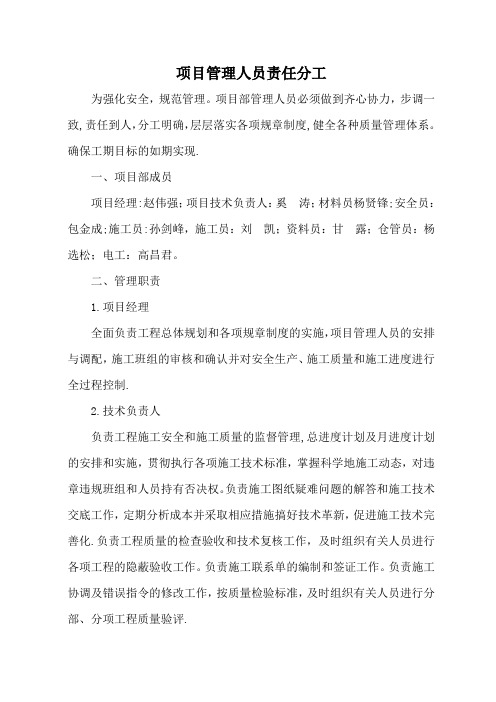 项目管理人员责任分工

为强化安全，规范管理。项目部管理人员必须做到齐心协力，步调一致,责任到人,分工明确,层层落实各项规章制度,健全各种质量管理体系。确保工期目标的如期实现.

一、项目部成员

项目经理:赵伟强;项目技术负责人：奚 涛;材料员杨贤锋;安全员：包金成;施工员：孙剑峰，施工员：刘 凯；资料员：甘 露；仓管员：杨选松；电工：高昌君。

二、管理职责

1.项目经理

全面负责工程总体规划和各项规章制度的实施,项目管理人员的安排与调配，施工班组的审核和确认并对安全生产、施工质量和施工进度进行全过程控制.

2.技术负责人

负责工程施工安全和施工质量的监督管理,总进度计划及月进度计划的安排和实施，贯彻执行各项施工技术标准，掌握科学地施工动态，对违章违规班组和人员持有否决权。负责施工图纸疑难问题的解答和施工技术交底工作，定期分析成本并采取相应措施搞好技术革新，促进施工技术完善化.负责工程质量的检查验收和技术复核工作，及时组织有关人员进行各项工程的隐蔽验收工作。负责施工联系单的编制和签证工作。负责施工协调及错误指令的修改工作，按质量检验标准，及时组织有关人员进行分部、分项工程质量验评.